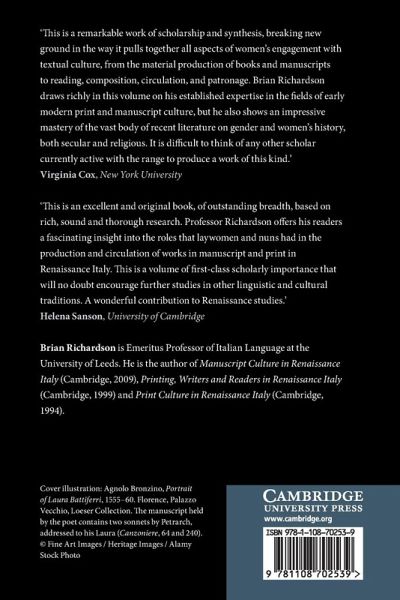 'This is a remarkable work of scholarship and synthesis, breaking new ground in the way it pulls together all aspects of women's engagement with textual culture, from the material production of books and manuscripts to reading, composition, circulation, and patronage. Brian Richardson draws richly in this volume on his established expertise in the fields of early modern print and manuscript culture, but he also shows an impressive mastery of the vast body of recent literature on gender and women's history, both secular and religious. It is difficult to think of any other scholar currently active with the range to produce a work of this kind.'
Virginia Cox, New York University

'This is an excellent and original book, of outstanding breadth, based on rich, sound and thorough research. Professor Richardson offers his readers a fascinating insight into the roles that laywomen and nuns had in the production and circulation of works in manuscript and print in Renaissance Italy. This is a volume of first-class scholarly importance that will no doubt encourage further studies in other linguistic and cultural traditions. A wonderful contribution to Renaissance studies.'
Helena Sanson, University of Cambridge

Brian Richardson is Emeritus Professor of Italian Language at the University of Leeds. He is the author of Manuscript Culture in Renaissance Italy (Cambridge, 2009), Printing, Writers and Readers in Renaissance Italy (Cambridge, 1999) and Print Culture in Renaissance Italy (Cambridge, 1994).

Cover illustration: Agnolo Bronzino, Portrait of Laura Battiferri, 1555–60. Florence, Palazzo Vecchio, Loeser Collection. The manuscript held by the poet contains two sonnets by Petrarch, addressed to his Laura (Canzoniere, 64 and 240). © Fine Art Images / Heritage Images / Alamy Stock Photo

CAMBRIDGE
UNIVERSITY PRESS
www.cambridge.org

ISBN 978-1-108-70253-9

9 781108 702539 >